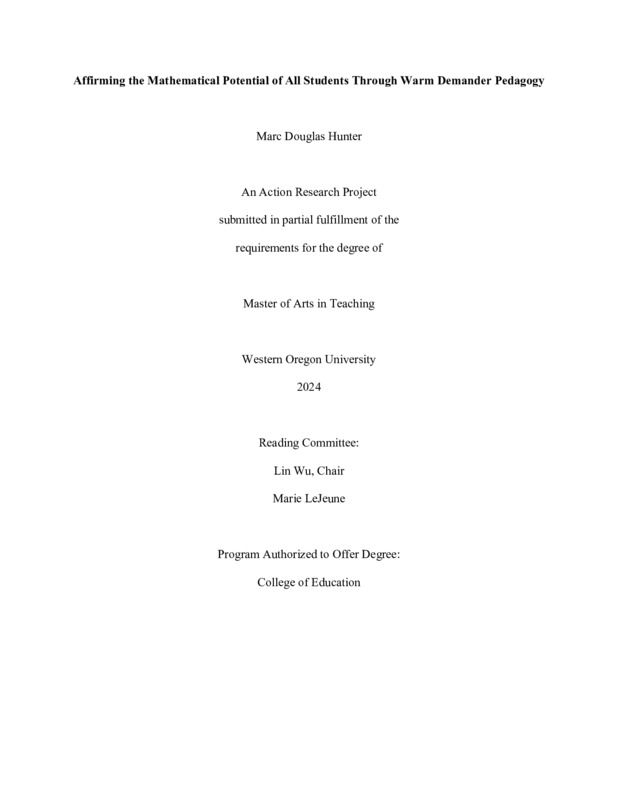 Affirming the Mathematical Potential of All Students Through Warm Demander Pedagogy

Marc Douglas Hunter

An Action Research Project

submitted in partial fulfillment of the

requirements for the degree of

Master of Arts in Teaching

Western Oregon University

2024

Reading Committee:

Lin Wu, Chair

Marie LeJeune

Program Authorized to Offer Degree:

College of Education